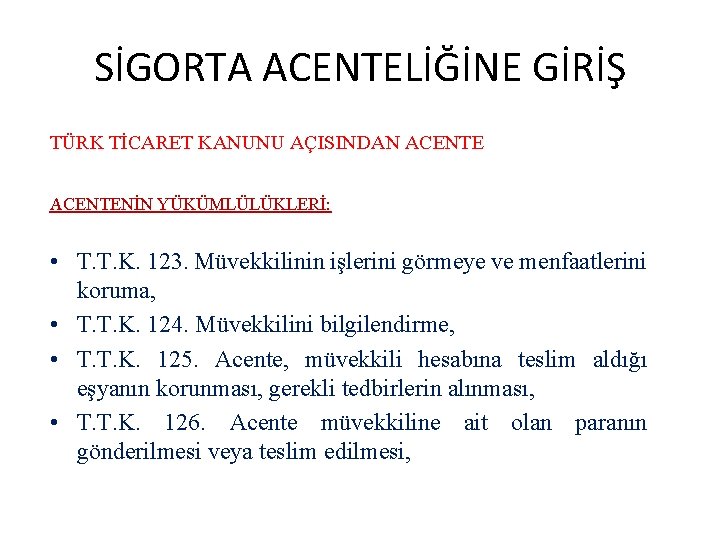 SİGORTA ACENTELİĞİNE GİRİŞ

TÜRK TİCARET KANUNU AÇISINDAN ACENTE

ACENTENİN YÜKÜMLÜLÜKLERİ:

• T.T.K. 123. Müvekkilinin işlerini görmeye ve menfaatlerini koruma,
• T.T.K. 124. Müvekkilini bilgilendirme,
• T.T.K. 125. Acente, müvekkili hesabına teslim aldığı eşyanın korunması, gerekli tedbirlerin alınması,
• T.T.K. 126. Acente müvekkiline ait olan paranın gönderilmesi veya teslim edilmesi,